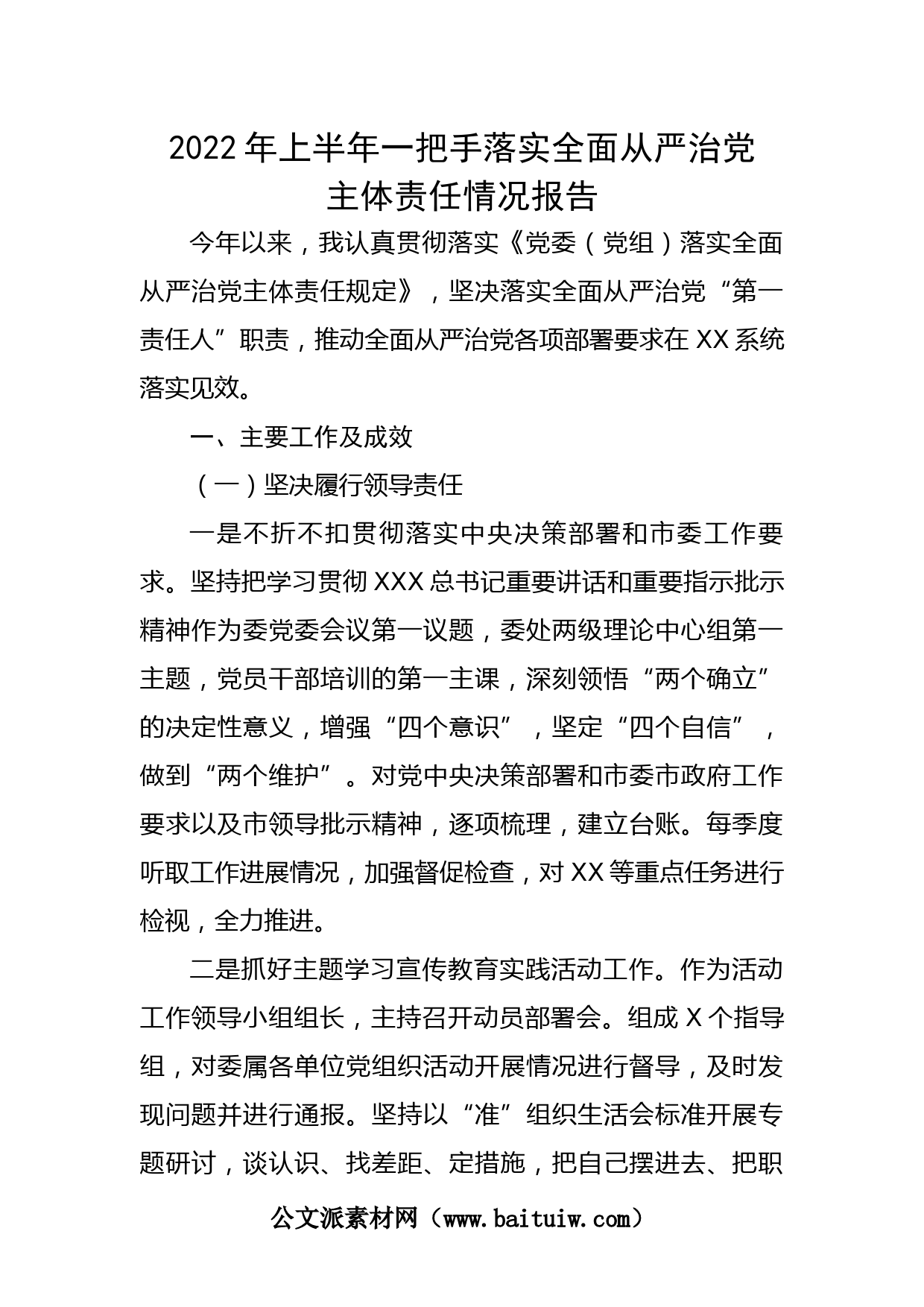 2022年上半年一把手落实全面从严治党主体责任情况报告

今年以来，我认真贯彻落实《党委（党组）落实全面从严治党主体责任规定》，坚决落实全面从严治党“第一责任人”职责，推动全面从严治党各项部署要求在XX系统落实见效。

一、主要工作及成效

（一）坚决履行领导责任

一是不折不扣贯彻落实中央决策部署和市委工作要求。坚持把学习贯彻XXX总书记重要讲话和重要指示批示精神作为委党委会议第一议题，委处两级理论中心组第一主题，党员干部培训的第一主课，深刻领悟“两个确立”的决定性意义，增强“四个意识”，坚定“四个自信”，做到“两个维护”。对党中央决策部署和市委市政府工作要求以及市领导批示精神，逐项梳理，建立台账。每季度听取工作进展情况，加强督促检查，对XX等重点任务进行检视，全力推进。

二是抓好主题学习宣传教育实践活动工作。作为活动工作领导小组组长，主持召开动员部署会。组成X个指导组，对委属各单位党组织活动开展情况进行督导，及时发现问题并进行通报。坚持以“准”组织生活会标准开展专题研讨，谈认识、找差距、定措施，把自己摆进去、把职

公文派素材网（www.baituiw.com）